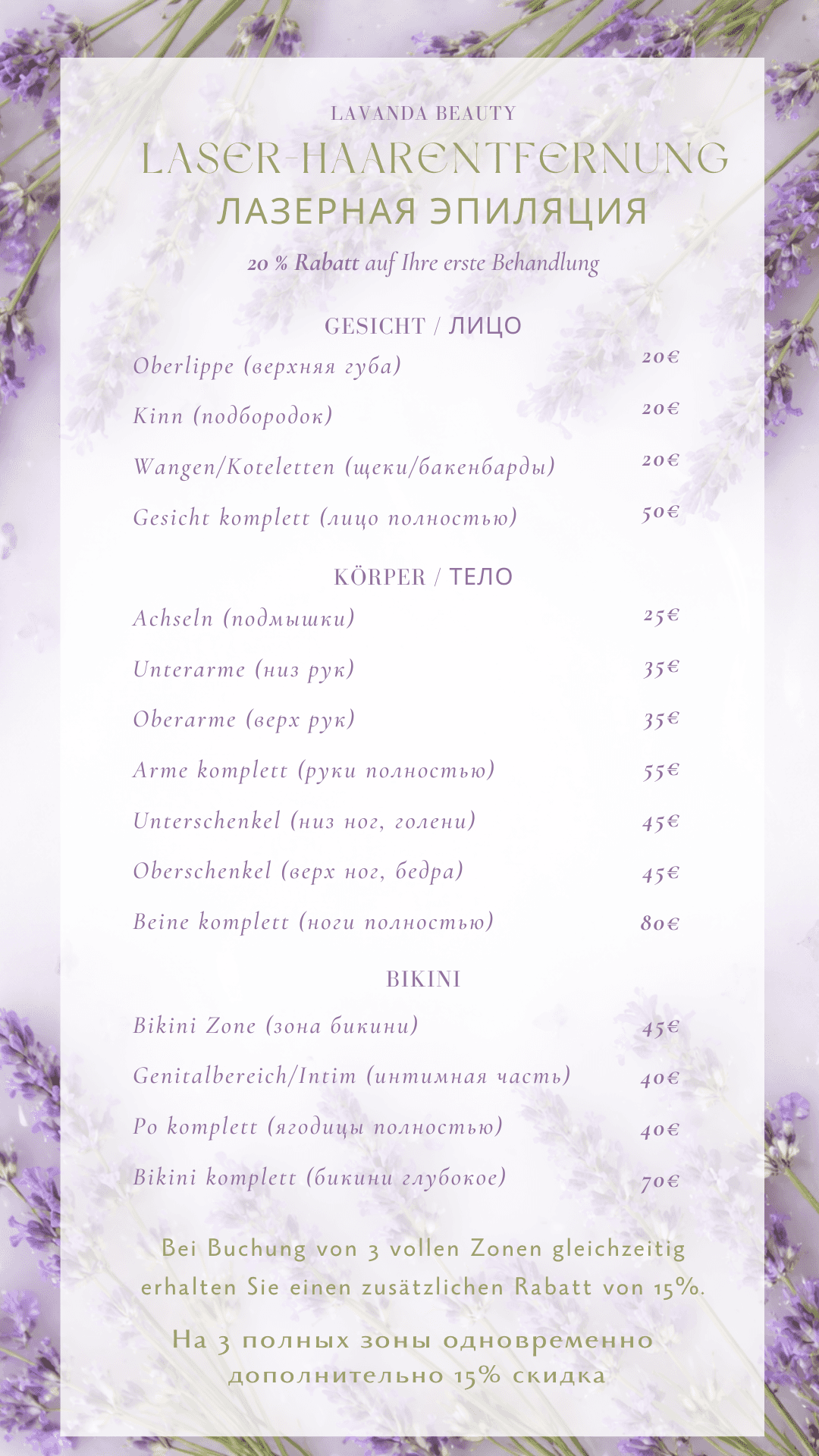 LAVANDA BEAUTY

LASER-HAARENTFERNUNG

ЛАЗЕРНАЯ ЭПИЛЯЦИЯ

20 % Rabatt auf Ihre erste Behandlung

GESICHT / ЛИЦО

Oberlippe (верхняя губа) 20€

Kinn (подбородок) 20€

Wangen/Koteletten (щеки/бакенбарды) 20€

Gesicht komplett (лицо полностью) 50€

KÖRPER / ТЕЛО

Achseln (подмышки) 25€

Unterarme (низ рук) 35€

Oberarme (верх рук) 35€

Arme komplett (руки полностью) 55€

Unterschenkel (низ ног, голени) 45€

Oberschenkel (верх ног, бедра) 45€

Beine komplett (ноги полностью) 80€

BIKINI

Bikini Zone (зона бикини) 45€

Genitalbereich/Intim (интимная часть) 40€

Po komplett (ягодицы полностью) 40€

Bikini komplett (бикини глубокое) 70€

Bei Buchung von 3 vollen Zonen gleichzeitig erhalten Sie einen zusätzlichen Rabatt von 15%.

На 3 полных зоны одновременно дополнительно 15% скидка